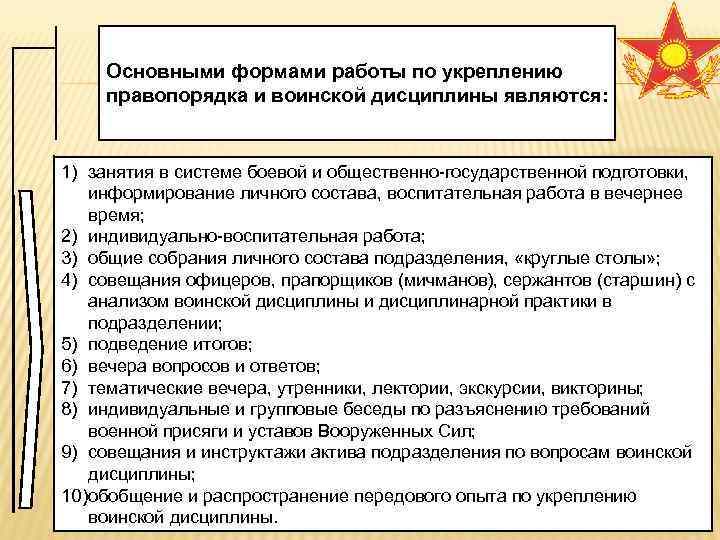 Основными формами работы по укреплению правопорядка и воинской дисциплины являются:

1) занятия в системе боевой и общественно-государственной подготовки, информирование личного состава, воспитательная работа в вечернее время;
2) индивидуально-воспитательная работа;
3) общие собрания личного состава подразделения, «круглые столы»;
4) совещания офицеров, прапорщиков (мичманов), сержантов (старшин) с анализом воинской дисциплины и дисциплинарной практики в подразделении;
5) подведение итогов;
6) вечера вопросов и ответов;
7) тематические вечера, утренники, лектории, экскурсии, викторины;
8) индивидуальные и групповые беседы по разъяснению требований военной присяги и уставов Вооруженных Сил;
9) совещания и инструктажи актива подразделения по вопросам воинской дисциплины;
10) обобщение и распространение передового опыта по укреплению воинской дисциплины.